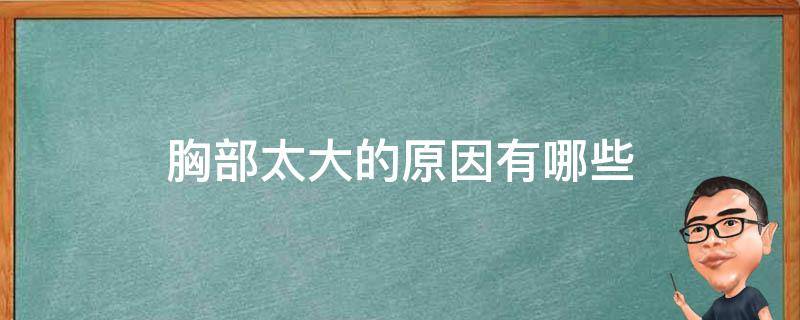 胸部太大的原因有哪些